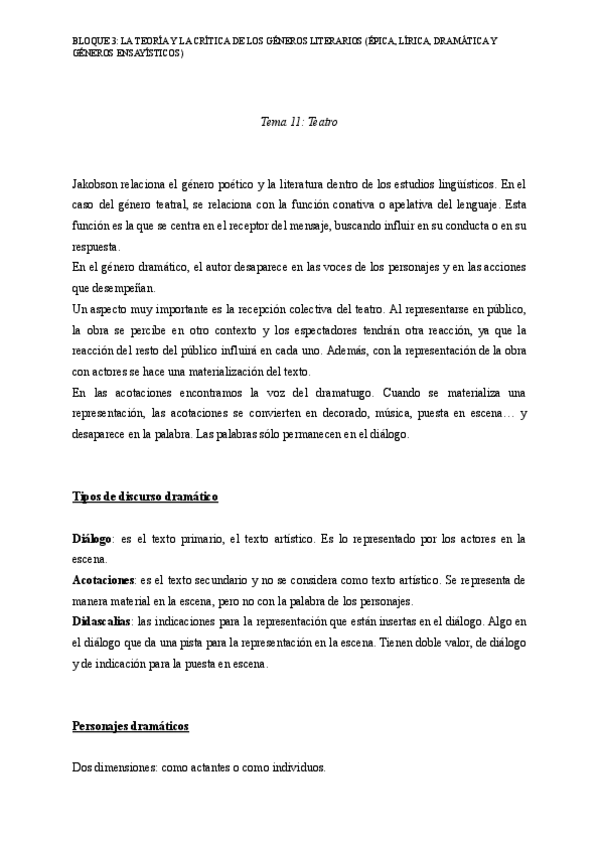 BLOQUE 3: LA TEORÍA Y LA CRÍTICA DE LOS GÉNEROS LITERARIOS (ÉPICA, LÍRICA, DRAMÁTICA Y GÉNEROS ENSAYÍSTICOS)

Tema 11: Teatro

Jakobson relaciona el género poético y la literatura dentro de los estudios lingüísticos. En el caso del género teatral, se relaciona con la función conativa o apelativa del lenguaje. Esta función es la que se centra en el receptor del mensaje, buscando influir en su conducta o en su respuesta.
En el género dramático, el autor desaparece en las voces de los personajes y en las acciones que desempeñan.
Un aspecto muy importante es la recepción colectiva del teatro. Al representarse en público, la obra se percibe en otro contexto y los espectadores tendrán otra reacción, ya que la reacción del resto del público influirá en cada uno. Además, con la representación de la obra con actores se hace una materialización del texto.
En las acotaciones encontramos la voz del dramaturgo. Cuando se materializa una representación, las acotaciones se convierten en decorado, música, puesta en escena… y desaparece en la palabra. Las palabras sólo permanecen en el diálogo.

Tipos de discurso dramático

Diálogo: es el texto primario, el texto artístico. Es lo representado por los actores en la escena.
Acotaciones: es el texto secundario y no se considera como texto artístico. Se representa de manera material en la escena, pero no con la palabra de los personajes.
Didascalias: las indicaciones para la representación que están insertas en el diálogo. Algo en el diálogo que da una pista para la representación en la escena. Tienen doble valor, de diálogo y de indicación para la puesta en escena.

Personajes dramáticos

Dos dimensiones: como actantes o como individuos.